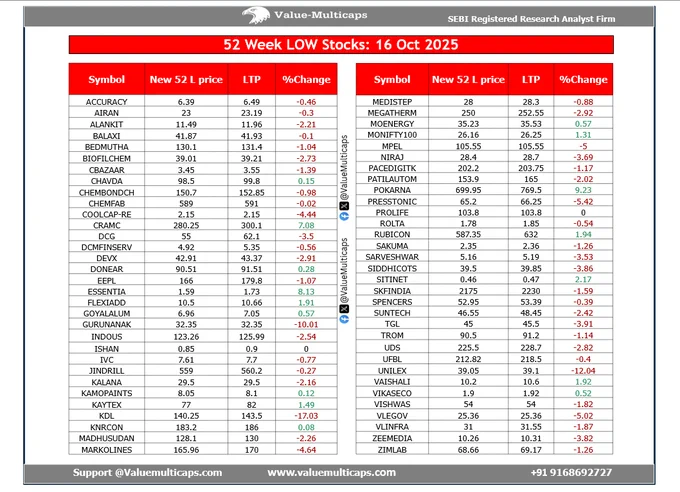 Value-Multicaps

SEBI Registered Research Analyst Firm

52 Week LOW Stocks: 16 Oct 2025

| Symbol | New 52 L price | LTP | %Change |
|---|---|---|---|
| ACCURACY | 6.39 | 6.49 | -0.46 |
| AIRAN | 23 | 23.19 | -0.3 |
| ALANKIT | 11.49 | 11.96 | -2.21 |
| BALAXI | 41.87 | 41.93 | -0.1 |
| BEDMUTHA | 130.1 | 131.4 | -1.04 |
| BIOFILCHEM | 39.01 | 39.21 | -2.73 |
| CBAZAAR | 3.45 | 3.55 | -1.39 |
| CHAVDA | 98.5 | 99.8 | 0.15 |
| CHEMBONDCH | 150.7 | 152.85 | -0.98 |
| CHEMFAB | 589 | 591 | -0.02 |
| COOLCAP-RE | 2.15 | 2.15 | -4.44 |
| CRAMC | 280.25 | 300.1 | 7.08 |
| DCG | 55 | 62.1 | -3.5 |
| DCMFINSERV | 4.92 | 5.35 | -0.56 |
| DEVX | 42.91 | 43.37 | -2.91 |
| DONEAR | 90.51 | 91.51 | 0.28 |
| EEPL | 166 | 179.8 | -1.07 |
| ESSENTIA | 1.59 | 1.73 | 8.13 |
| FLEXIADD | 10.5 | 10.66 | 1.91 |
| GOYALALUM | 6.96 | 7.05 | 0.57 |
| GURUNANAK | 32.35 | 32.35 | -10.01 |
| INDOUS | 123.26 | 125.99 | -2.54 |
| ISHAN | 0.85 | 0.9 | 0 |
| IVC | 7.61 | 7.7 | -0.77 |
| JINDRILL | 559 | 560.2 | -0.27 |
| KALANA | 29.5 | 29.5 | -2.16 |
| KAMOPAINTS | 8.05 | 8.1 | 0.12 |
| KAYTEX | 77 | 82 | 1.49 |
| KDL | 140.25 | 143.5 | -17.03 |
| KNRCON | 183.2 | 186 | 0.08 |
| MADHUSUDAN | 128.1 | 130 | -2.26 |
| MARKOLINES | 165.96 | 170 | -4.64 |

@ValueMulticaps

@ValueMulticaps

| Symbol | New 52 L price | LTP | %Change |
|---|---|---|---|
| MEDISTEP | 28 | 28.3 | -0.88 |
| MEGATHERM | 250 | 252.55 | -2.92 |
| MOENERGY | 35.23 | 35.53 | 0.57 |
| MONIFTY100 | 26.16 | 26.25 | 1.31 |
| MPEL | 105.55 | 105.55 | -5 |
| NIRAJ | 28.4 | 28.7 | -3.69 |
| PACEDIGITK | 202.2 | 203.75 | -1.17 |
| PATILAUTOM | 153.9 | 165 | -2.02 |
| POKARNA | 699.95 | 769.5 | 9.23 |
| PRESSTONIC | 65.2 | 66.25 | -5.42 |
| PROLIFE | 103.8 | 103.8 | 0 |
| ROLTA | 1.78 | 1.85 | -0.54 |
| RUBICON | 587.35 | 632 | 1.94 |
| SAKUMA | 2.35 | 2.36 | -1.26 |
| SARVESHWAR | 5.16 | 5.19 | -3.53 |
| SIDDHICOTS | 39.5 | 39.85 | -3.86 |
| SITINET | 0.46 | 0.47 | 2.17 |
| SKFINDIA | 2175 | 2230 | -1.59 |
| SPENCERS | 52.95 | 53.39 | -0.39 |
| SUNTECH | 46.55 | 48.45 | -2.42 |
| TGL | 45 | 45.5 | -3.91 |
| TROM | 90.5 | 91.2 | -1.14 |
| UDS | 225.5 | 228.7 | -2.82 |
| UFBL | 212.82 | 218.5 | -0.4 |
| UNILEX | 39.05 | 39.1 | -12.04 |
| VAISHALI | 10.2 | 10.6 | 1.92 |
| VIKASECO | 1.9 | 1.92 | 0.52 |
| VISHWAS | 54 | 54 | -1.82 |
| VLEGOV | 25.36 | 25.36 | -5.02 |
| VLINFRA | 31 | 31.55 | -1.87 |
| ZEEMEDIA | 10.26 | 10.31 | -3.82 |
| ZIMLAB | 68.66 | 69.17 | -1.26 |

Support @Valuemulticaps.com www.valuemulticaps.com +91 9168692727